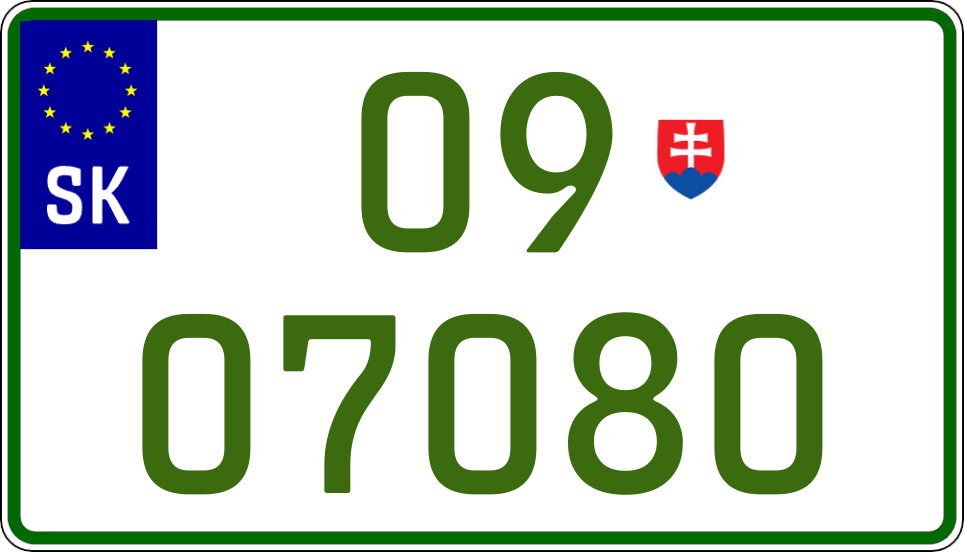 SK
09
07080